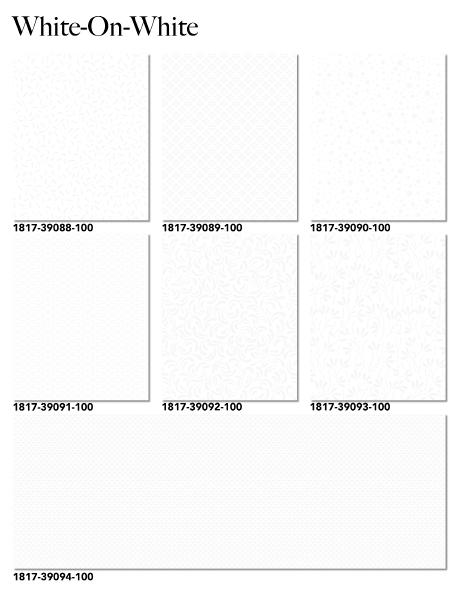 White-On-White

1817-39088-100

1817-39089-100

1817-39090-100

1817-39091-100

1817-39092-100

1817-39093-100

1817-39094-100